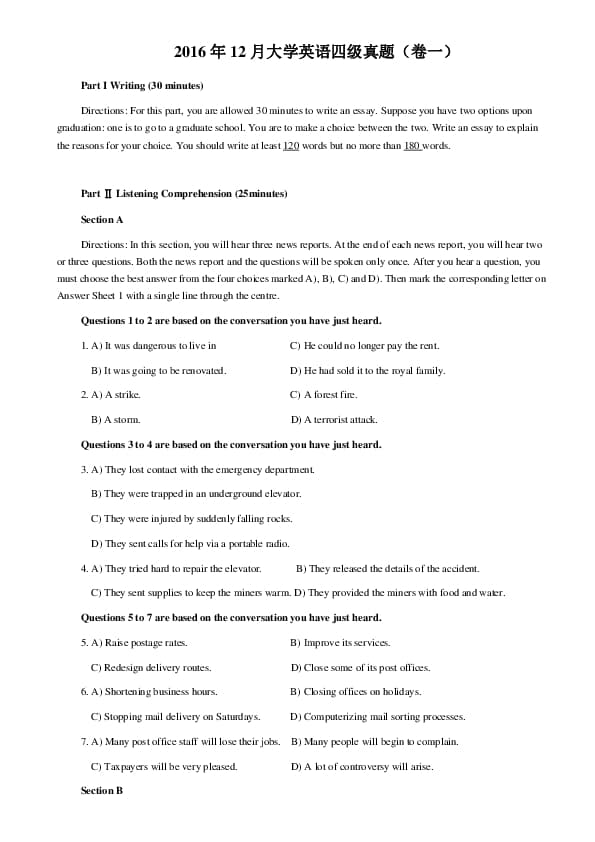 2016年12月大学英语四级真题（卷一）

Part I Writing (30 minutes)

Directions: For this part, you are allowed 30 minutes to write an essay. Suppose you have two options upon graduation: one is to go to a graduate school. You are to make a choice between the two. Write an essay to explain the reasons for your choice. You should write at least 120 words but no more than 180 words.

Part Ⅱ Listening Comprehension (25minutes)

Section A

Directions: In this section, you will hear three news reports. At the end of each news report, you will hear two or three questions. Both the news report and the questions will be spoken only once. After you hear a question, you must choose the best answer from the four choices marked A), B), C) and D). Then mark the corresponding letter on Answer Sheet 1 with a single line through the centre.

Questions 1 to 2 are based on the conversation you have just heard.

1. A) It was dangerous to live in
C) He could no longer pay the rent.

B) It was going to be renovated.
D) He had sold it to the royal family.

2. A) A strike.
C) A forest fire.

B) A storm.
D) A terrorist attack.

Questions 3 to 4 are based on the conversation you have just heard.

3. A) They lost contact with the emergency department.

B) They were trapped in an underground elevator.

C) They were injured by suddenly falling rocks.

D) They sent calls for help via a portable radio.

4. A) They tried hard to repair the elevator.
B) They released the details of the accident.

C) They sent supplies to keep the miners warm.
D) They provided the miners with food and water.

Questions 5 to 7 are based on the conversation you have just heard.

5. A) Raise postage rates.
B) Improve its services.

C) Redesign delivery routes.
D) Close some of its post offices.

6. A) Shortening business hours.
B) Closing offices on holidays.

C) Stopping mail delivery on Saturdays.
D) Computerizing mail sorting processes.

7. A) Many post office staff will lose their jobs.
B) Many people will begin to complain.

C) Taxpayers will be very pleased.
D) A lot of controversy will arise.

Section B